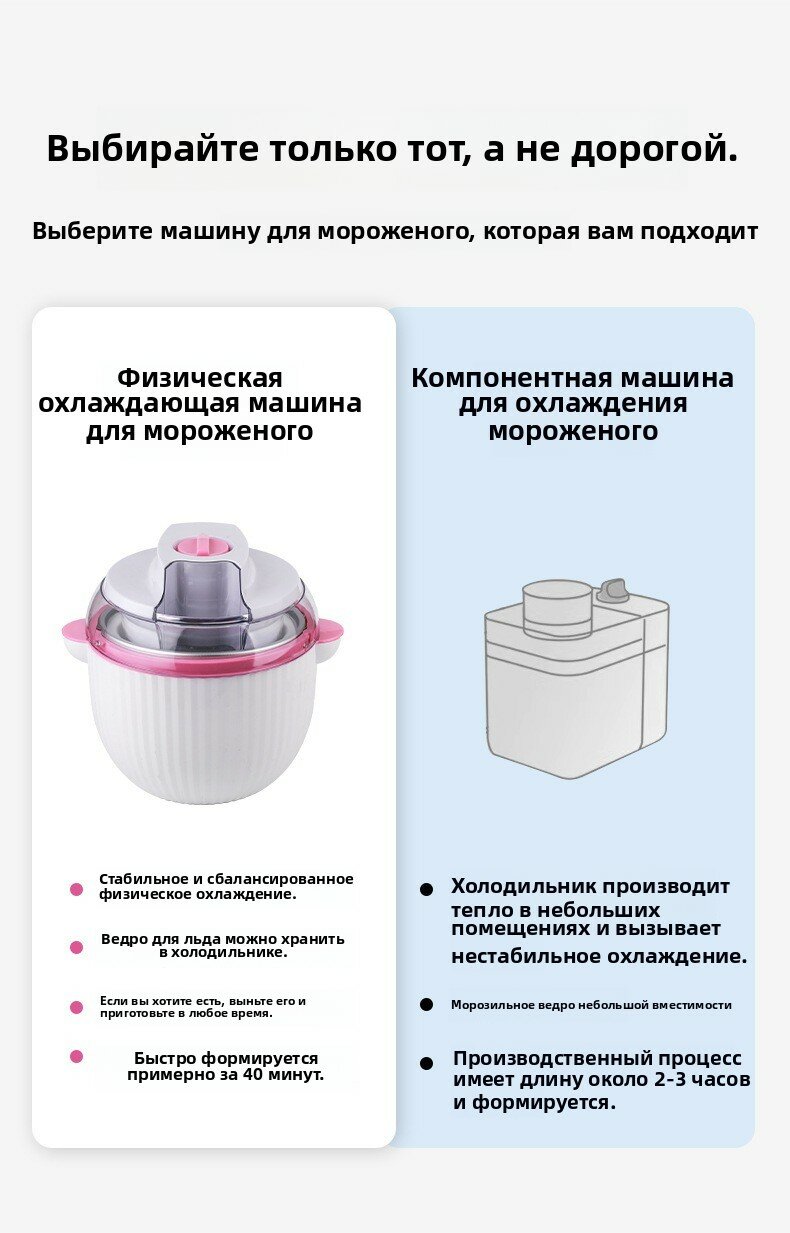 Выбирайте только тот, а не дорогой.

Выберите машину для мороженого, которая вам подходит

Физическая охлаждающая машина для мороженого

• Стабильное и сбалансированное физическое охлаждение.

• Ведро для льда можно хранить в холодильнике.

• Если вы хотите есть, выньте его и приготовьте в любое время.

• Быстро формируется примерно за 40 минут.

Компонентная машина для охлаждения мороженого

• Холодильник производит тепло в небольших помещениях и вызывает нестабильное охлаждение.

• Морозильное ведро небольшой вместимости

• Производственный процесс имеет длину около 2-3 часов и формируется.